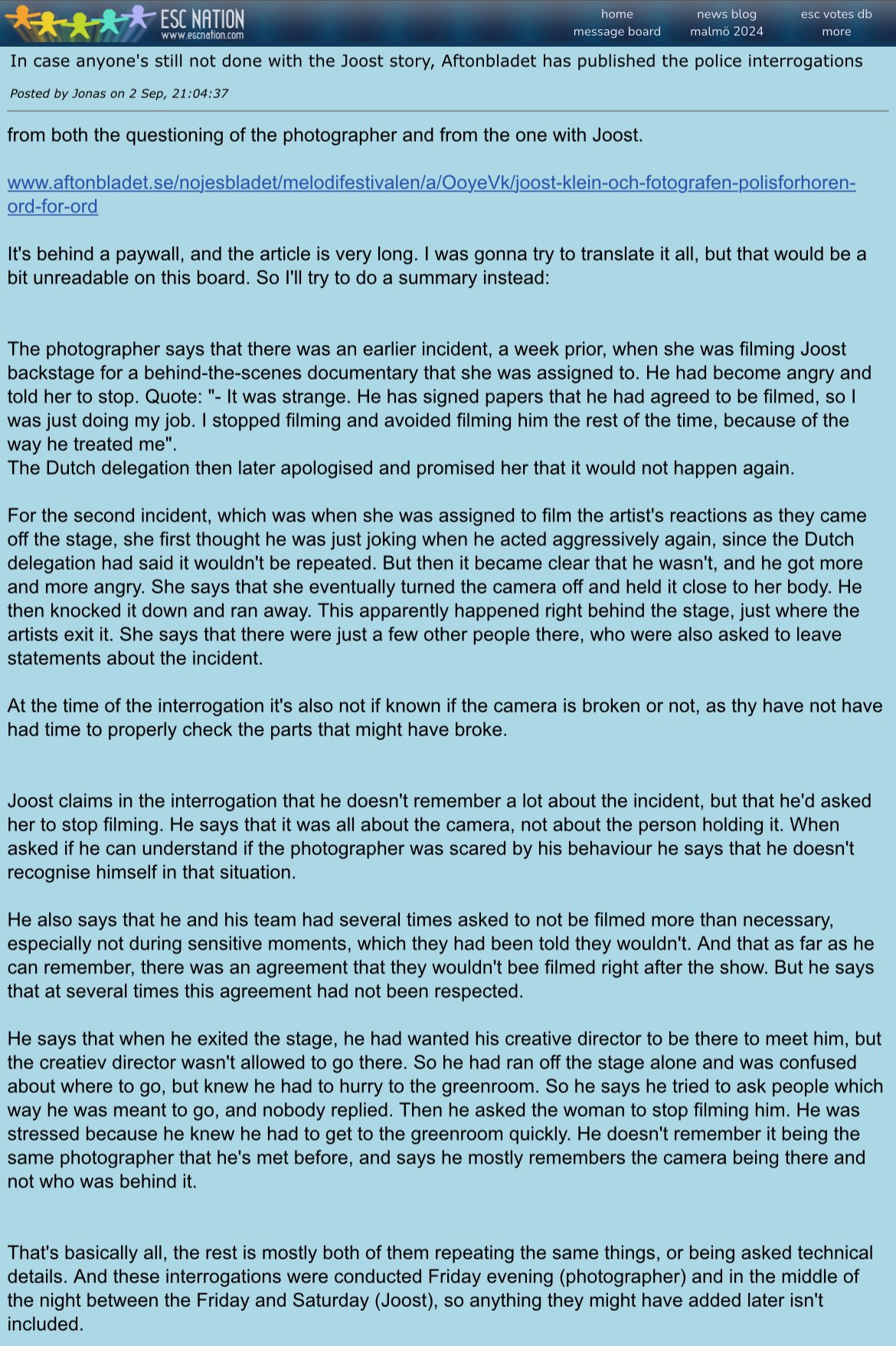 ESC NATION
www.escnation.com

home
message board
news blog
malmö 2024
esc votes db
more

In case anyone's still not done with the Joost story, Aftonbladet has published the police interrogations

Posted by Jonas on 2 Sep, 21:04:37

from both the questioning of the photographer and from the one with Joost.

www.aftonbladet.se/nojesbladet/melodifestivalen/a/OoyeVk/joost-klein-och-fotografen-polisforhoren-ord-for-ord

It's behind a paywall, and the article is very long. I was gonna try to translate it all, but that would be a bit unreadable on this board. So I'll try to do a summary instead:

The photographer says that there was an earlier incident, a week prior, when she was filming Joost backstage for a behind-the-scenes documentary that she was assigned to. He had become angry and told her to stop. Quote: "- It was strange. He has signed papers that he had agreed to be filmed, so I was just doing my job. I stopped filming and avoided filming him the rest of the time, because of the way he treated me".
The Dutch delegation then later apologised and promised her that it would not happen again.

For the second incident, which was when she was assigned to film the artist's reactions as they came off the stage, she first thought he was just joking when he acted aggressively again, since the Dutch delegation had said it wouldn't be repeated. But then it became clear that he wasn't, and he got more and more angry. She says that she eventually turned the camera off and held it close to her body. He then knocked it down and ran away. This apparently happened right behind the stage, just where the artists exit it. She says that there were just a few other people there, who were also asked to leave statements about the incident.

At the time of the interrogation it's also not if known if the camera is broken or not, as thy have not have had time to properly check the parts that might have broke.

Joost claims in the interrogation that he doesn't remember a lot about the incident, but that he'd asked her to stop filming. He says that it was all about the camera, not about the person holding it. When asked if he can understand if the photographer was scared by his behaviour he says that he doesn't recognise himself in that situation.

He also says that he and his team had several times asked to not be filmed more than necessary, especially not during sensitive moments, which they had been told they wouldn't. And that as far as he can remember, there was an agreement that they wouldn't bee filmed right after the show. But he says that at several times this agreement had not been respected.

He says that when he exited the stage, he had wanted his creative director to be there to meet him, but the creatiev director wasn't allowed to go there. So he had ran off the stage alone and was confused about where to go, but knew he had to hurry to the greenroom. So he says he tried to ask people which way he was meant to go, and nobody replied. Then he asked the woman to stop filming him. He was stressed because he knew he had to get to the greenroom quickly. He doesn't remember it being the same photographer that he's met before, and says he mostly remembers the camera being there and not who was behind it.

That's basically all, the rest is mostly both of them repeating the same things, or being asked technical details. And these interrogations were conducted Friday evening (photographer) and in the middle of the night between the Friday and Saturday (Joost), so anything they might have added later isn't included.